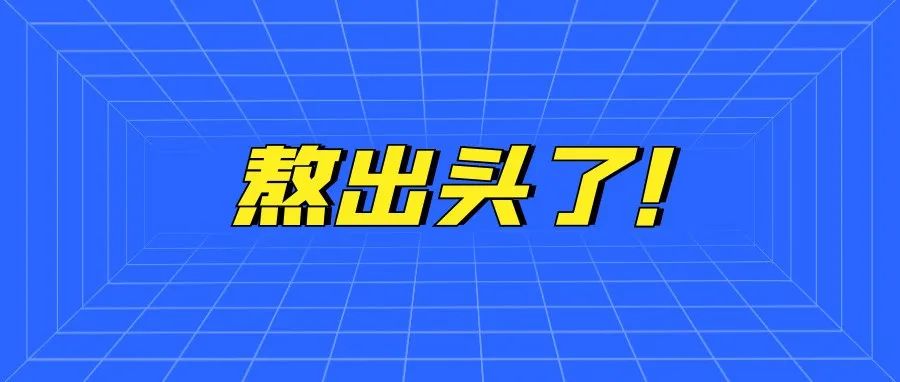 熬出头了!